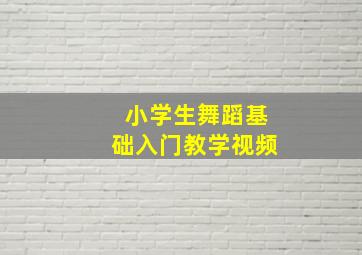 小学生舞蹈基础入门教学视频